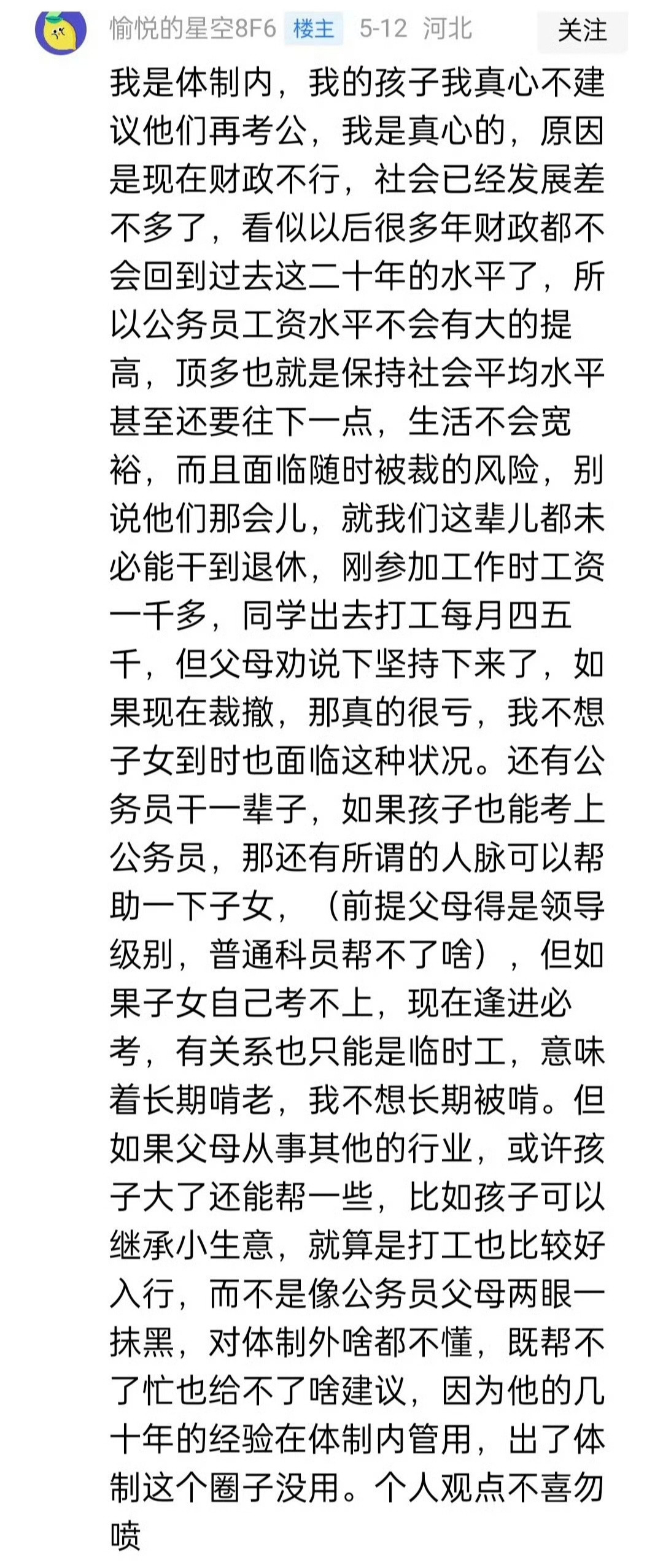 愉悦的星空8F6 楼主 5-12 河北 关注

我是体制内，我的孩子我真心不建议他们再考公，我是真心的，原因是现在财政不行，社会已经发展差不多了，看似以后很多年财政都不会回到过去这二十年的水平了，所以公务员工资水平不会有大的提高，顶多也就是保持社会平均水平甚至还要往下一点，生活不会宽裕，而且面临随时被裁的风险，别说他们那会儿，就我们这辈儿都未必能干到退休，刚参加工作时工资一千多，同学出去打工每月四五千，但父母劝说下坚持下来了，如果现在裁撤，那真的很亏，我不想子女到时也面临这种状况。还有公务员干一辈子，如果孩子也能考上公务员，那还有所谓的人脉可以帮助一下子女，（前提父母得是领导级别，普通科员帮不了啥），但如果子女自己考不上，现在逢进必考，有关系也只能是临时工，意味着长期啃老，我不想长期被啃。但如果父母从事其他的行业，或许孩子大了还能帮一些，比如孩子可以继承小生意，就算是打工也比较好入行，而不是像公务员父母两眼一抹黑，对体制外啥都不懂，既帮不了忙也给不了啥建议，因为他的几十年的经验在体制内管用，出了体制这个圈子没用。个人观点不喜勿喷